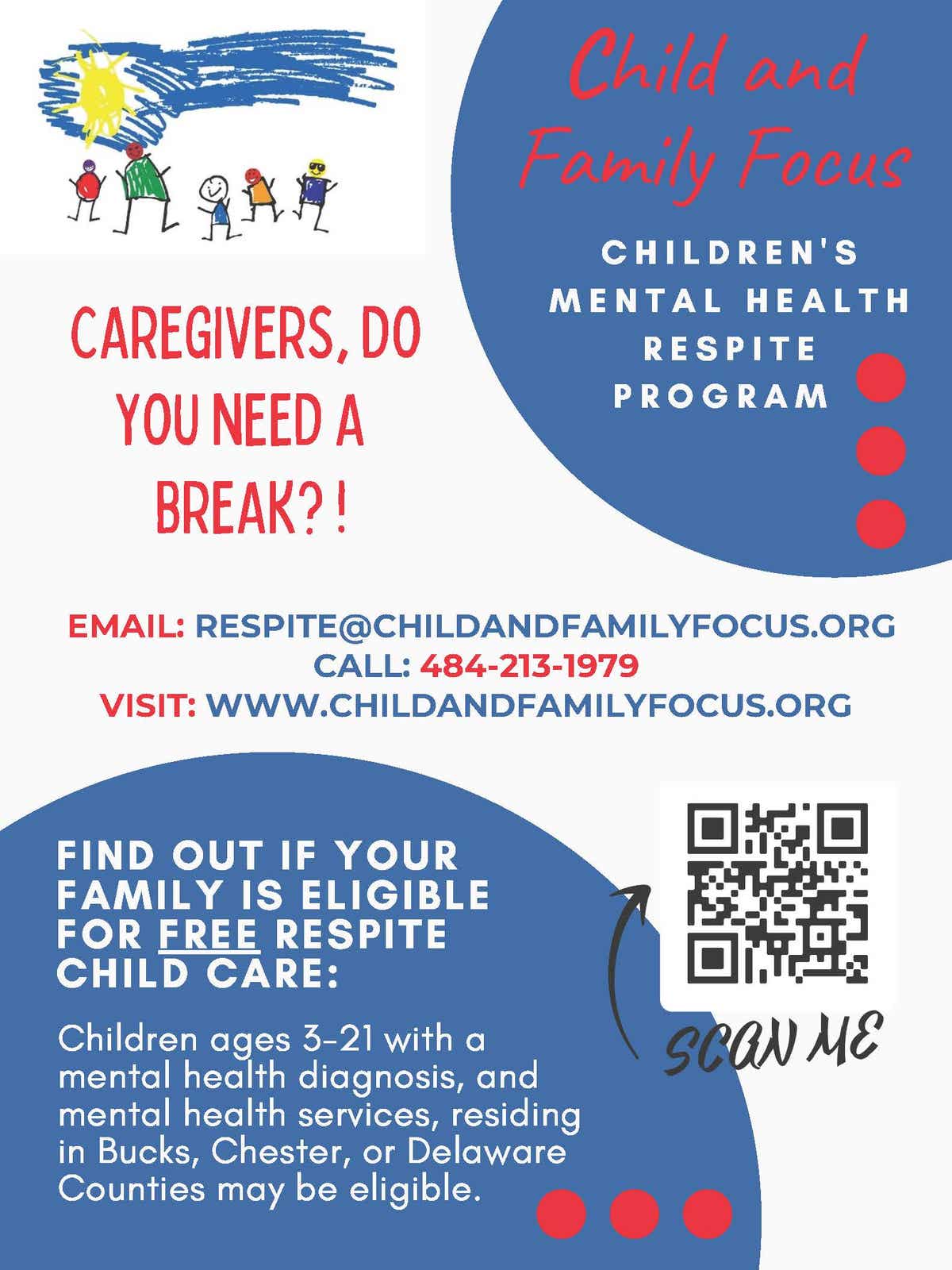 Child and Family Focus

CHILDREN'S MENTAL HEALTH RESPITE PROGRAM

CAREGIVERS, DO YOU NEED A BREAK?!

EMAIL: RESPITE@CHILDANDFAMILYFOCUS.ORG
CALL: 484-213-1979
VISIT: WWW.CHILDANDFAMILYFOCUS.ORG

FIND OUT IF YOUR FAMILY IS ELIGIBLE FOR FREE RESPITE CHILD CARE:

Children ages 3-21 with a mental health diagnosis, and mental health services, residing in Bucks, Chester, or Delaware Counties may be eligible.

SCAN ME